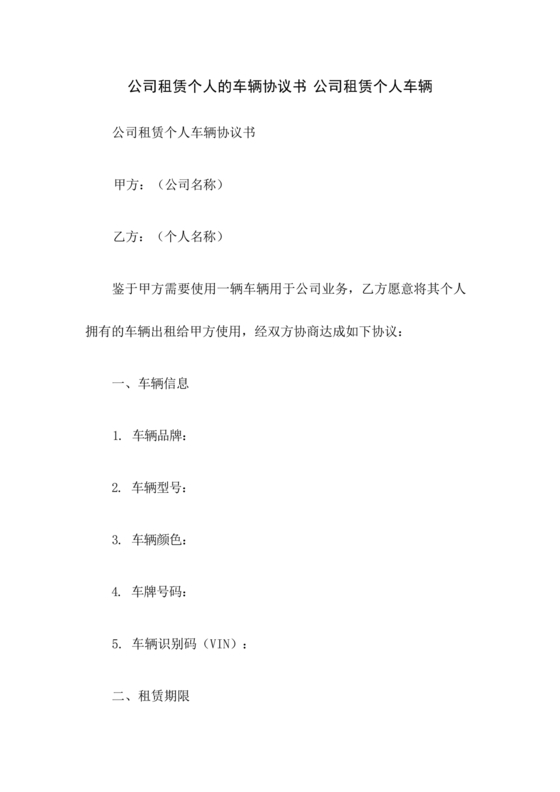 公司租赁个人的车辆协议书 公司租赁个人车辆

公司租赁个人车辆协议书

甲方：（公司名称）

乙方：（个人名称）

鉴于甲方需要使用一辆车辆用于公司业务，乙方愿意将其个人拥有的车辆出租给甲方使用，经双方协商达成如下协议：

一、车辆信息

1. 车辆品牌：

2. 车辆型号：

3. 车辆颜色：

4. 车牌号码：

5. 车辆识别码（VIN）：

二、租赁期限